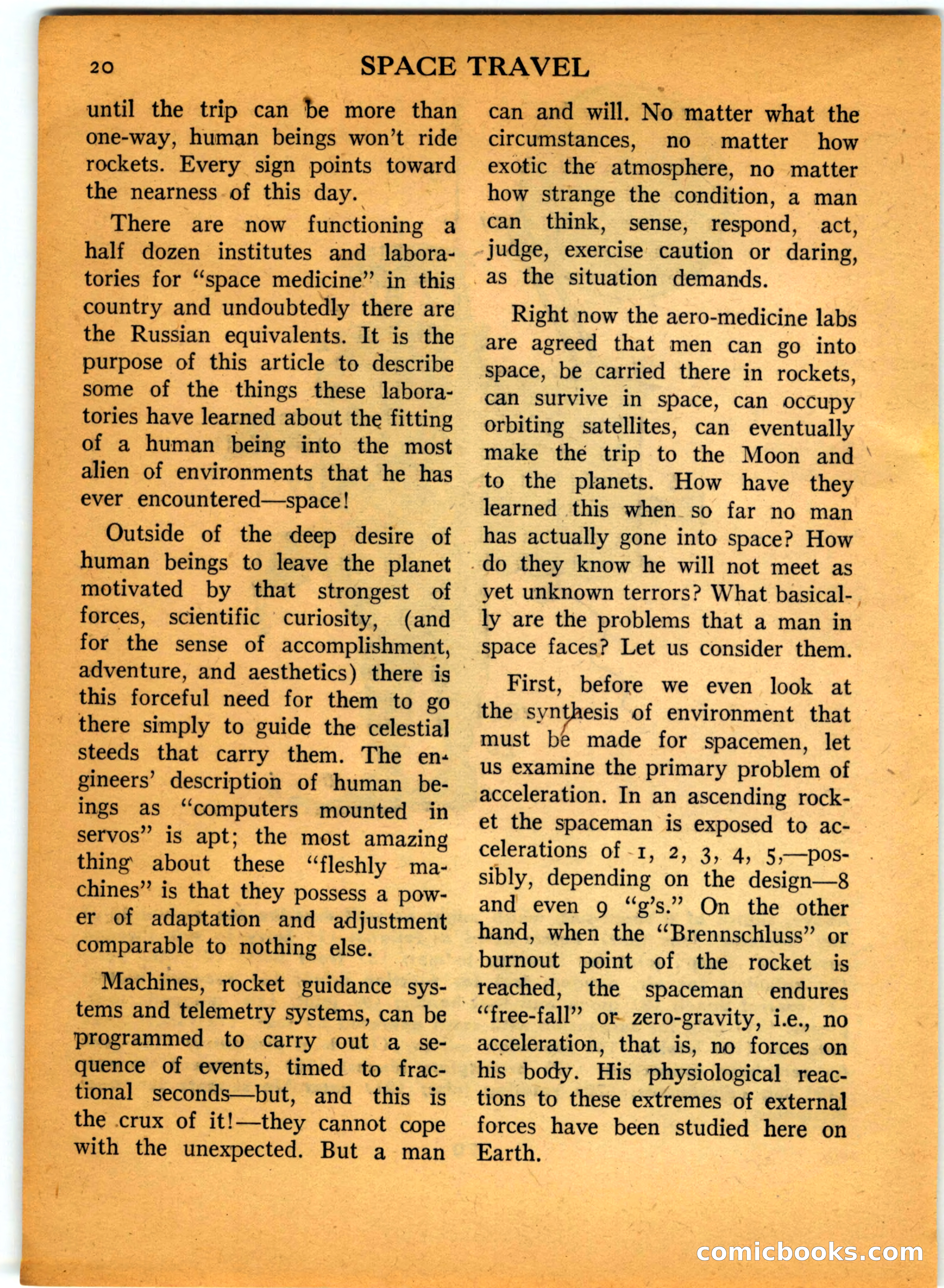 20 SPACE TRAVEL

until the trip can be more than one-way, human beings won't ride rockets. Every sign points toward the nearness of this day.

There are now functioning a half dozen institutes and laboratories for "space medicine" in this country and undoubtedly there are the Russian equivalents. It is the purpose of this article to describe some of the things these laboratories have learned about the fitting of a human being into the most alien of environments that he has ever encountered—space!

Outside of the deep desire of human beings to leave the planet motivated by that strongest of forces, scientific curiosity, (and for the sense of accomplishment, adventure, and aesthetics) there is this forceful need for them to go there simply to guide the celestial steeds that carry them. The engineers' description of human beings as "computers mounted in servos" is apt; the most amazing thing about these "fleshly machines" is that they possess a power of adaptation and adjustment comparable to nothing else.

Machines, rocket guidance systems and telemetry systems, can be programmed to carry out a sequence of events, timed to fractional seconds—but, and this is the crux of it!—they cannot cope with the unexpected. But a man can and will. No matter what the circumstances, no matter how exotic the atmosphere, no matter how strange the condition, a man can think, sense, respond, act, judge, exercise caution or daring, as the situation demands.

Right now the aero-medicine labs are agreed that men can go into space, be carried there in rockets, can survive in space, can occupy orbiting satellites, can eventually make the trip to the Moon and to the planets. How have they learned this when so far no man has actually gone into space? How do they know he will not meet as yet unknown terrors? What basically are the problems that a man in space faces? Let us consider them.

First, before we even look at the synthesis of environment that must be made for spacemen, let us examine the primary problem of acceleration. In an ascending rocket the spaceman is exposed to accelerations of 1, 2, 3, 4, 5,—possibly, depending on the design—8 and even 9 "g's." On the other hand, when the "Brennschluss" or burnout point of the rocket is reached, the spaceman endures "free-fall" or zero-gravity, i.e., no acceleration, that is, no forces on his body. His physiological reactions to these extremes of external forces have been studied here on Earth.

comicbooks.com